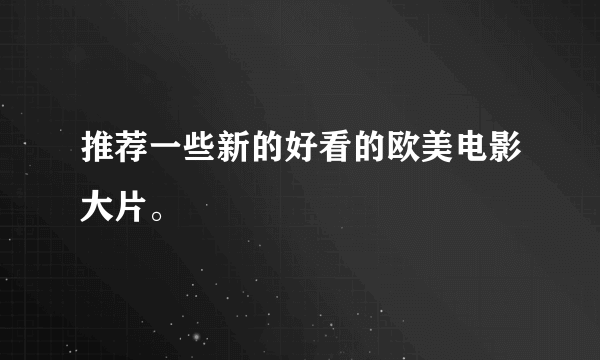 推荐一些新的好看的欧美电影大片。